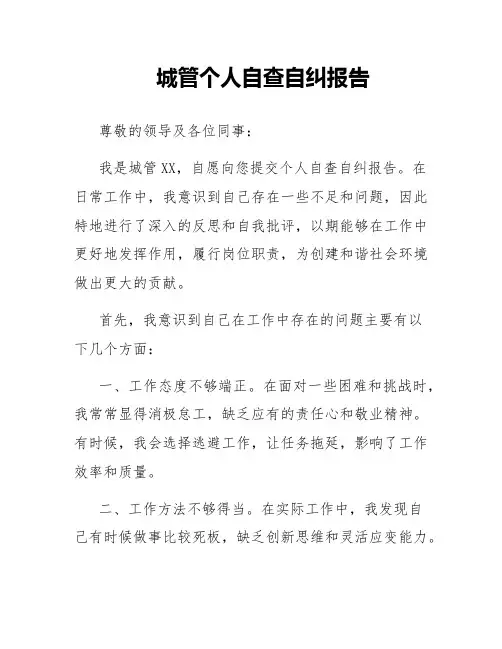 城管个人自查自纠报告

尊敬的领导及各位同事：

我是城管XX，自愿向您提交个人自查自纠报告。在日常工作中，我意识到自己存在一些不足和问题，因此特地进行了深入的反思和自我批评，以期能够在工作中更好地发挥作用，履行岗位职责，为创建和谐社会环境做出更大的贡献。

首先，我意识到自己在工作中存在的问题主要有以下几个方面：

一、工作态度不够端正。在面对一些困难和挑战时，我常常显得消极怠工，缺乏应有的责任心和敬业精神。有时候，我会选择逃避工作，让任务拖延，影响了工作效率和质量。

二、工作方法不够得当。在实际工作中，我发现自己有时候做事比较死板，缺乏创新思维和灵活应变能力。